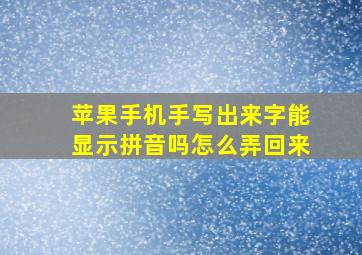 苹果手机手写出来字能显示拼音吗怎么弄回来